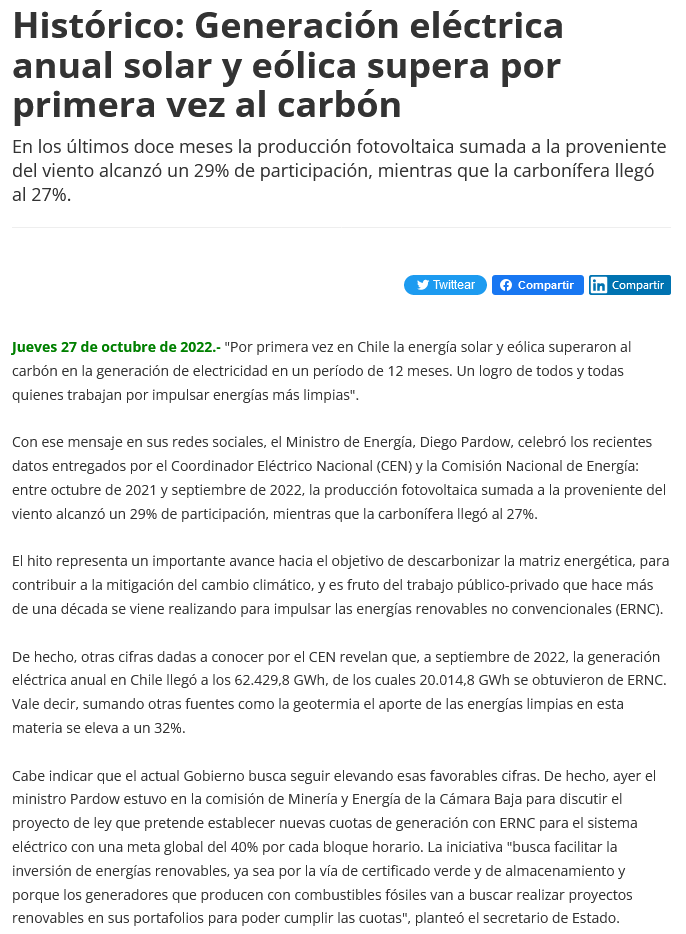 Histórico: Generación eléctrica anual solar y eólica supera por primera vez al carbón

En los últimos doce meses la producción fotovoltaica sumada a la proveniente del viento alcanzó un 29% de participación, mientras que la carbonífera llegó al 27%.

Twittear Compartir Compartir

Jueves 27 de octubre de 2022.- "Por primera vez en Chile la energía solar y eólica superaron al carbón en la generación de electricidad en un período de 12 meses. Un logro de todos y todas quienes trabajan por impulsar energías más limpias".

Con ese mensaje en sus redes sociales, el Ministro de Energía, Diego Pardow, celebró los recientes datos entregados por el Coordinador Eléctrico Nacional (CEN) y la Comisión Nacional de Energía: entre octubre de 2021 y septiembre de 2022, la producción fotovoltaica sumada a la proveniente del viento alcanzó un 29% de participación, mientras que la carbonífera llegó al 27%.

El hito representa un importante avance hacia el objetivo de descarbonizar la matriz energética, para contribuir a la mitigación del cambio climático, y es fruto del trabajo público-privado que hace más de una década se viene realizando para impulsar las energías renovables no convencionales (ERNC).

De hecho, otras cifras dadas a conocer por el CEN revelan que, a septiembre de 2022, la generación eléctrica anual en Chile llegó a los 62.429,8 GWh, de los cuales 20.014,8 GWh se obtuvieron de ERNC. Vale decir, sumando otras fuentes como la geotermia el aporte de las energías limpias en esta materia se eleva a un 32%.

Cabe indicar que el actual Gobierno busca seguir elevando esas favorables cifras. De hecho, ayer el ministro Pardow estuvo en la comisión de Minería y Energía de la Cámara Baja para discutir el proyecto de ley que pretende establecer nuevas cuotas de generación con ERNC para el sistema eléctrico con una meta global del 40% por cada bloque horario. La iniciativa "busca facilitar la inversión de energías renovables, ya sea por la vía de certificado verde y de almacenamiento y porque los generadores que producen con combustibles fósiles van a buscar realizar proyectos renovables en sus portafolios para poder cumplir las cuotas", planteó el secretario de Estado.